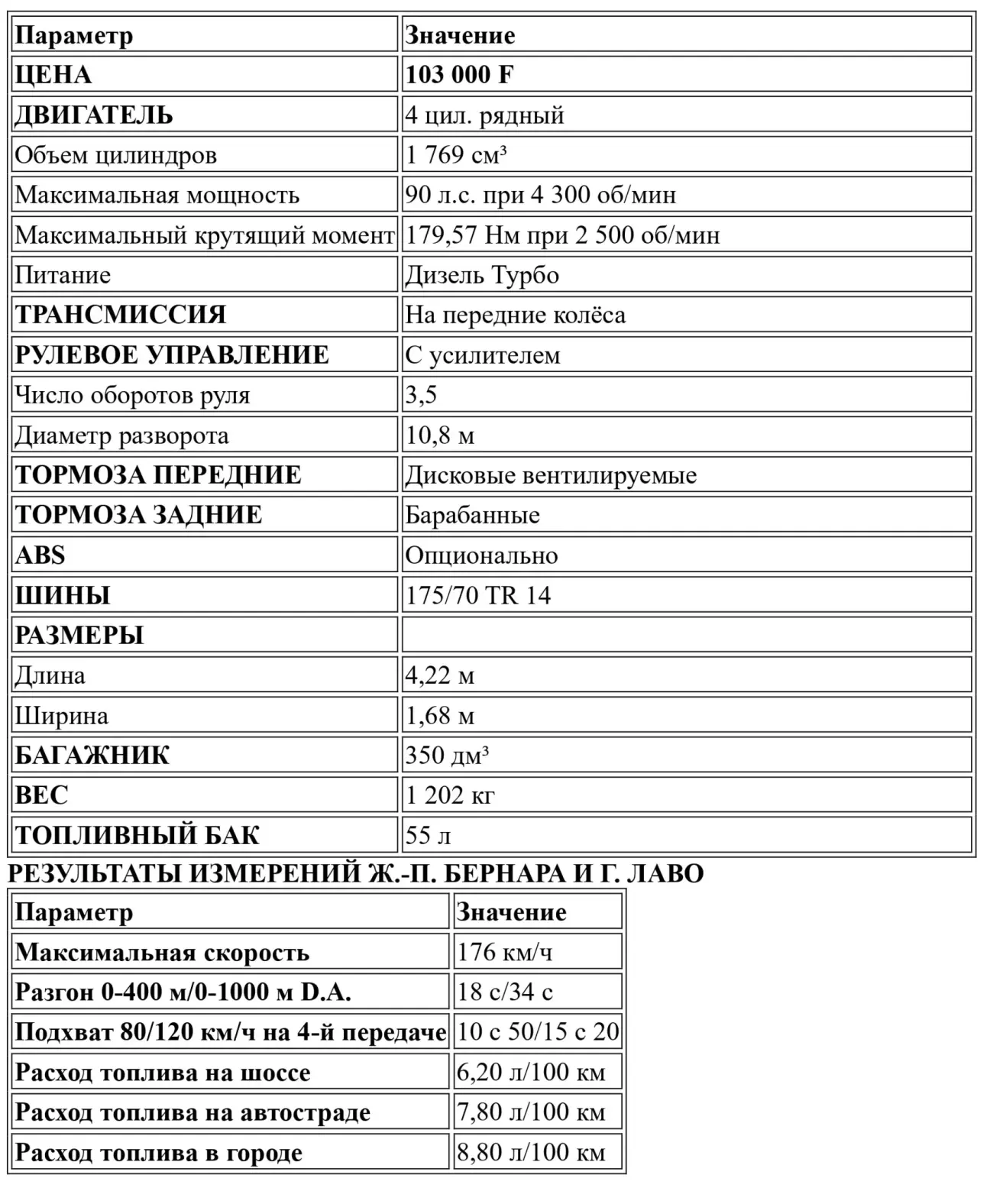 | Параметр | Значение |
|---|---|
| ЦЕНА | 103 000 F |
| ДВИГАТЕЛЬ | 4 цил. рядный |
| Объем цилиндров | 1 769 см³ |
| Максимальная мощность | 90 л.с. при 4 300 об/мин |
| Максимальный крутящий момент | 179,57 Нм при 2 500 об/мин |
| Питание | Дизель Турбо |
| ТРАНСМИССИЯ | На передние колёса |
| РУЛЕВОЕ УПРАВЛЕНИЕ | С усилителем |
| Число оборотов руля | 3,5 |
| Диаметр разворота | 10,8 м |
| ТОРМОЗА ПЕРЕДНИЕ | Дисковые вентилируемые |
| ТОРМОЗА ЗАДНИЕ | Барабанные |
| ABS | Опционально |
| ШИНЫ | 175/70 TR 14 |
| РАЗМЕРЫ | |
| Длина | 4,22 м |
| Ширина | 1,68 м |
| БАГАЖНИК | 350 дм³ |
| ВЕС | 1 202 кг |
| ТОПЛИВНЫЙ БАК | 55 л |

РЕЗУЛЬТАТЫ ИЗМЕРЕНИЙ Ж.-П. БЕРНАРА И Г. ЛАВО

| Параметр | Значение |
|---|---|
| Максимальная скорость | 176 км/ч |
| Разгон 0-400 м/0-1000 м D.A. | 18 с/34 с |
| Подхват 80/120 км/ч на 4-й передаче | 10 с 50/15 с 20 |
| Расход топлива на шоссе | 6,20 л/100 км |
| Расход топлива на автостраде | 7,80 л/100 км |
| Расход топлива в городе | 8,80 л/100 км |